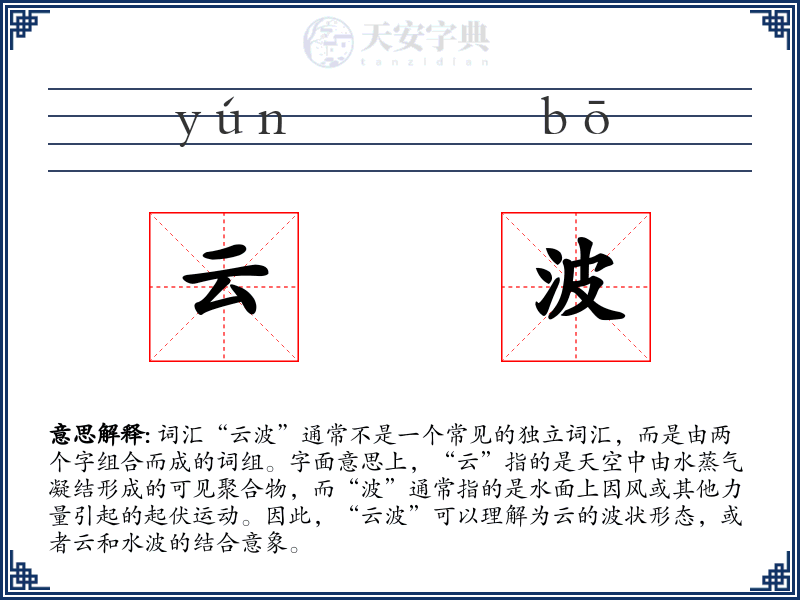 天安字典
tanzidian

yún bō

云 波

意思解释: 词汇“云波”通常不是一个常见的独立词汇，而是由两个字组合而成的词组。字面意思上，“云”指的是天空中由水蒸气凝结形成的可见聚合物，而“波”通常指的是水面上因风或其他力量引起的起伏运动。因此，“云波”可以理解为云的波状形态，或者云和水波的结合意象。